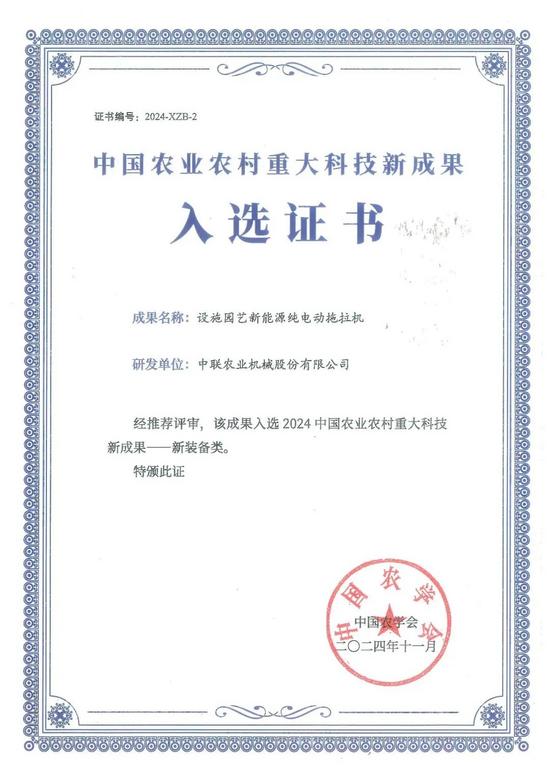 证书编号：2024-XZB-2

中国农业农村重大科技新成果

入选证书

成果名称：设施园艺新能源纯电动拖拉机

研发单位：中联农业机械股份有限公司

经推荐评审，该成果入选 2024 中国农业农村重大科技新成果——新装备类。

特颁此证

中国农学会

中国农学会

二〇二四年十一月